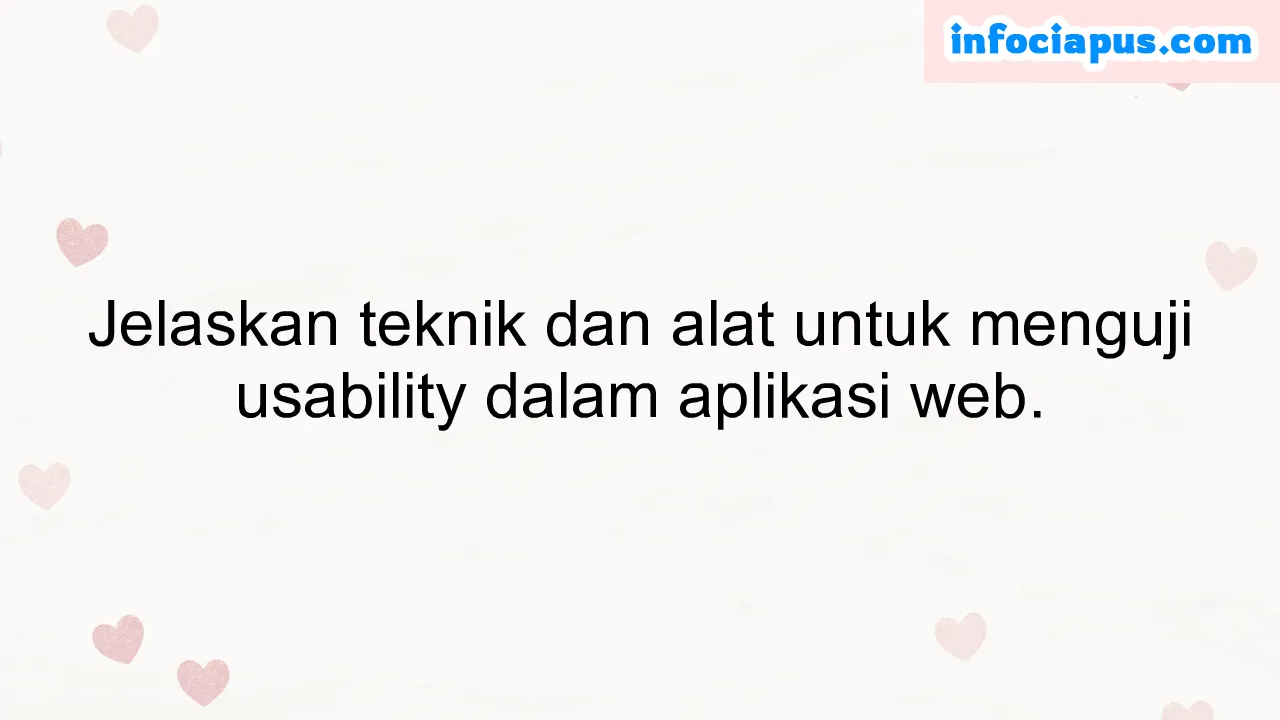 infociapus.com

Jelaskan teknik dan alat untuk menguji usability dalam aplikasi web.